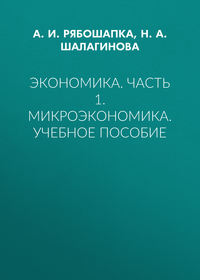 А. И. РЯБОШАПКА, Н. А. ШАЛАГИНОВА

ЭКОНОМИКА. ЧАСТЬ 1. МИКРОЭКОНОМИКА. УЧЕБНОЕ ПОСОБИЕ